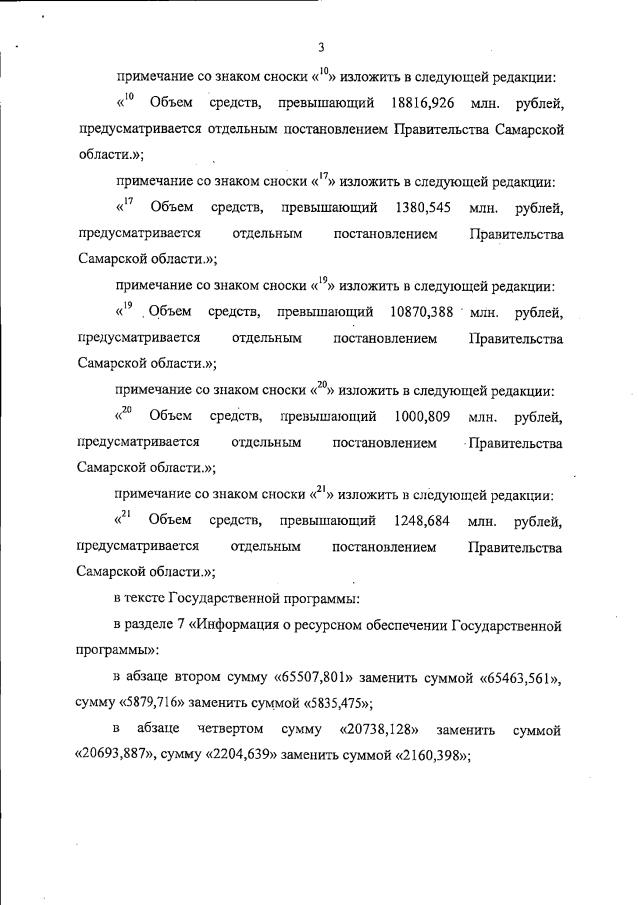 3

примечание со знаком сноски «$^{10}$» изложить в следующей редакции:

«$^{10}$ Объем средств, превышающий 18816,926 млн. рублей, предусматривается отдельным постановлением Правительства Самарской области.»;

примечание со знаком сноски «$^{17}$» изложить в следующей редакции:

«$^{17}$ Объем средств, превышающий 1380,545 млн. рублей, предусматривается отдельным постановлением Правительства Самарской области.»;

примечание со знаком сноски «$^{19}$» изложить в следующей редакции:

«$^{19}$ Объем средств, превышающий 10870,388 млн. рублей, предусматривается отдельным постановлением Правительства Самарской области.»;

примечание со знаком сноски «$^{20}$» изложить в следующей редакции:

«$^{20}$ Объем средств, превышающий 1000,809 млн. рублей, предусматривается отдельным постановлением Правительства Самарской области.»;

примечание со знаком сноски «$^{21}$» изложить в следующей редакции:

«$^{21}$ Объем средств, превышающий 1248,684 млн. рублей, предусматривается отдельным постановлением Правительства Самарской области.»;

в тексте Государственной программы:

в разделе 7 «Информация о ресурсном обеспечении Государственной программы»:

в абзаце втором сумму «65507,801» заменить суммой «65463,561», сумму «5879,716» заменить суммой «5835,475»;

в абзаце четвертом сумму «20738,128» заменить суммой «20693,887», сумму «2204,639» заменить суммой «2160,398»;